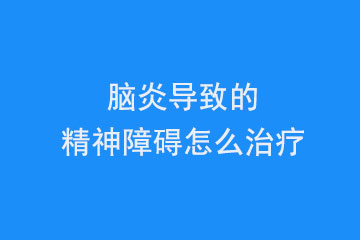 脑炎导致的
精神障碍怎么治疗